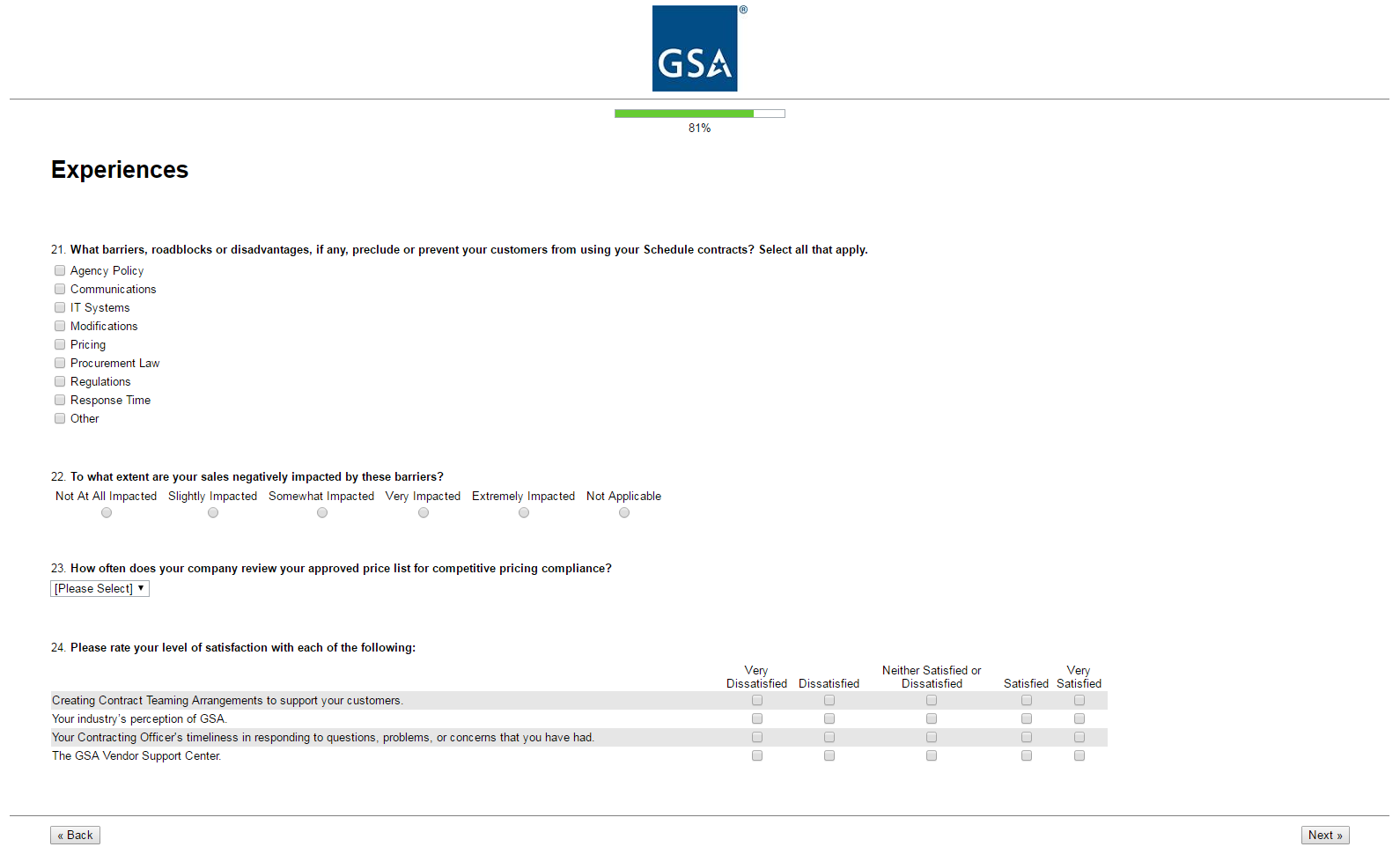 GSA®

81%

Experiences

21. What barriers, roadblocks or disadvantages, if any, preclude or prevent your customers from using your Schedule contracts? Select all that apply.
Agency Policy
Communications
IT Systems
Modifications
Pricing
Procurement Law
Regulations
Response Time
Other

22. To what extent are your sales negatively impacted by these barriers?
Not At All Impacted  Slightly Impacted  Somewhat Impacted  Very Impacted  Extremely Impacted  Not Applicable

23. How often does your company review your approved price list for competitive pricing compliance?
[Please Select]

24. Please rate your level of satisfaction with each of the following:

| | Very Dissatisfied | Dissatisfied | Neither Satisfied or Dissatisfied | Satisfied | Very Satisfied |
|---|---|---|---|---|---|
| Creating Contract Teaming Arrangements to support your customers. | | | | | |
| Your industry's perception of GSA. | | | | | |
| Your Contracting Officer's timeliness in responding to questions, problems, or concerns that you have had. | | | | | |
| The GSA Vendor Support Center. | | | | | |

« Back
Next »